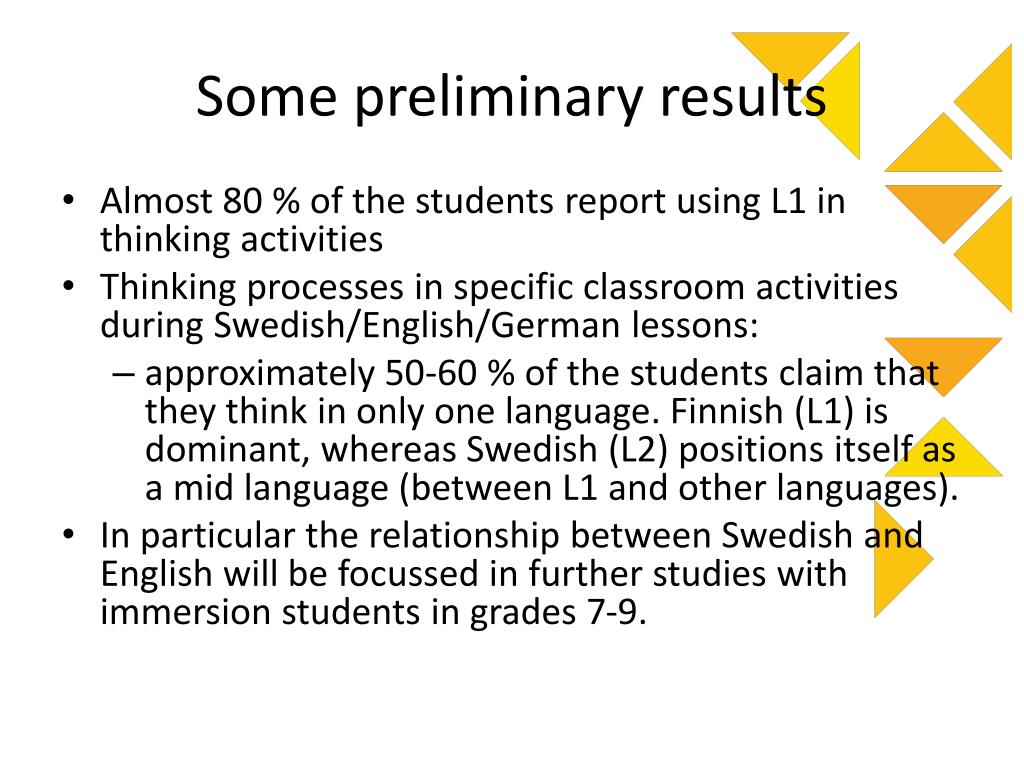 Some preliminary results

• Almost 80 % of the students report using L1 in thinking activities
• Thinking processes in specific classroom activities during Swedish/English/German lessons:
– approximately 50-60 % of the students claim that they think in only one language. Finnish (L1) is dominant, whereas Swedish (L2) positions itself as a mid language (between L1 and other languages).
• In particular the relationship between Swedish and English will be focussed in further studies with immersion students in grades 7-9.